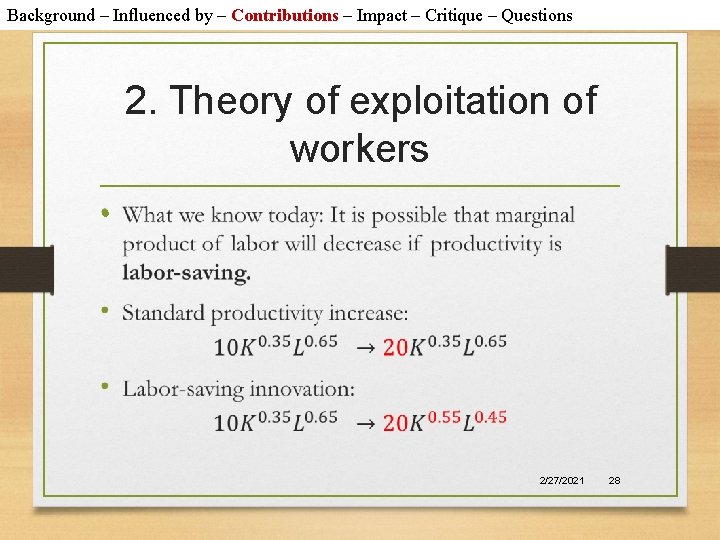 Background – Influenced by – Contributions – Impact – Critique – Questions

2. Theory of exploitation of workers

• What we know today: It is possible that marginal product of labor will decrease if productivity is labor-saving.

• Standard productivity increase:
$10K^{0.35}L^{0.65} \rightarrow 20K^{0.35}L^{0.65}$

• Labor-saving innovation:
$10K^{0.35}L^{0.65} \rightarrow 20K^{0.55}L^{0.45}$

2/27/2021 28